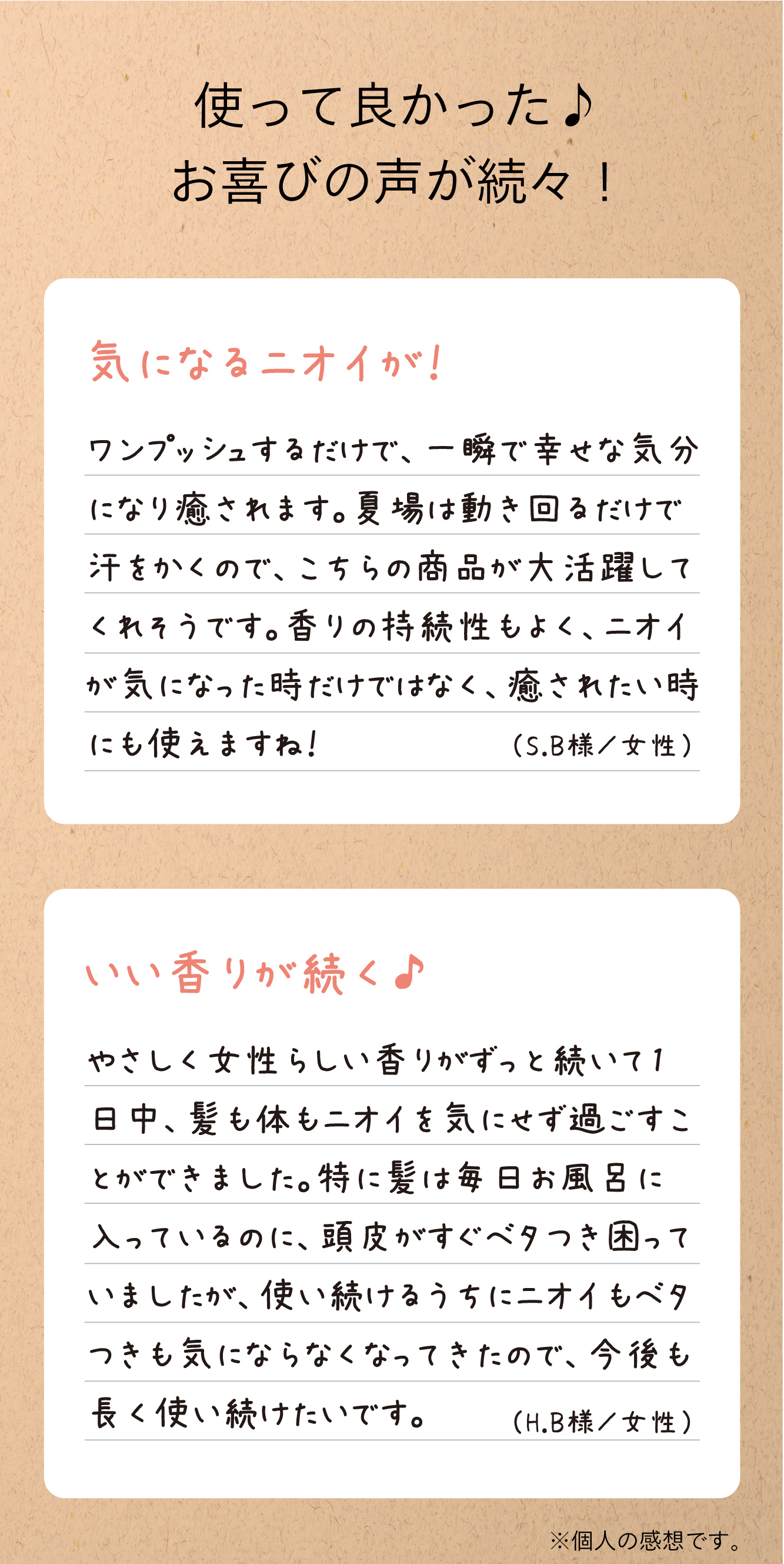 使って良かった♪
お喜びの声が続々！

気になるニオイが！

ワンプッシュするだけで、一瞬で幸せな気分になり癒されます。夏場は動き回るだけで汗をかくので、こちらの商品が大活躍してくれそうです。香りの持続性もよく、ニオイが気になった時だけではなく、癒されたい時にも使えますね！ (S.B様／女性)

いい香りが続く♪

やさしく女性らしい香りがずっと続いて1日中、髪も体もニオイを気にせず過ごすことができました。特に髪は毎日お風呂に入っているのに、頭皮がすぐベタつき困っていましたが、使い続けるうちにニオイもベタつきも気にならなくなってきたので、今後も長く使い続けたいです。 (H.B様／女性)

※個人の感想です。